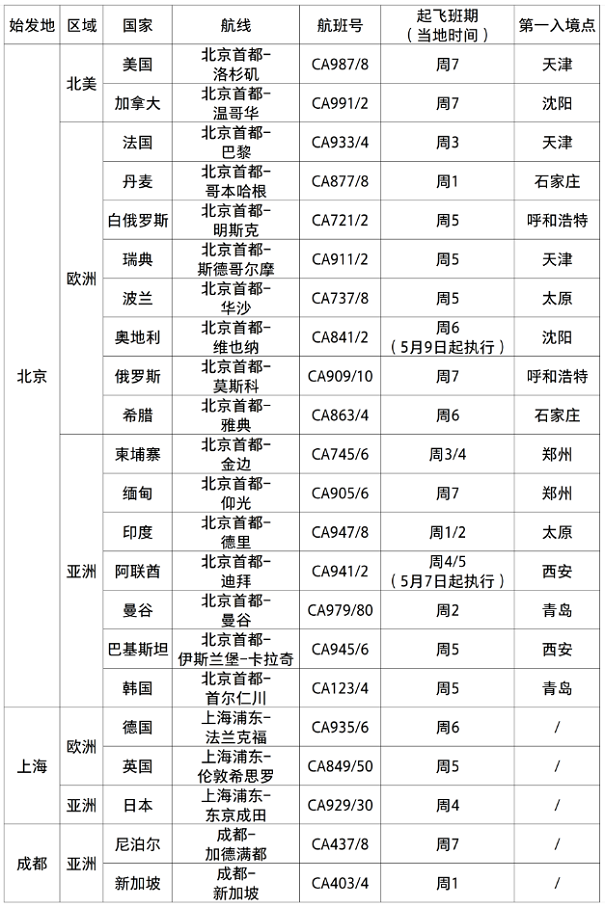 | 始发地 | 区域 | 国家 | 航线 | 航班号 | 起飞班期（当地时间） | 第一入境点 |
|---|---|---|---|---|---|---|
| 北京 | 北美 | 美国 | 北京首都-洛杉矶 | CA987/8 | 周7 | 天津 |
| | | 加拿大 | 北京首都-温哥华 | CA991/2 | 周7 | 沈阳 |
| | 欧洲 | 法国 | 北京首都-巴黎 | CA933/4 | 周3 | 天津 |
| | | 丹麦 | 北京首都-哥本哈根 | CA877/8 | 周1 | 石家庄 |
| | | 白俄罗斯 | 北京首都-明斯克 | CA721/2 | 周5 | 呼和浩特 |
| | | 瑞典 | 北京首都-斯德哥尔摩 | CA911/2 | 周5 | 天津 |
| | | 波兰 | 北京首都-华沙 | CA737/8 | 周5 | 太原 |
| | | 奥地利 | 北京首都-维也纳 | CA841/2 | 周6（5月9日起执行） | 沈阳 |
| | | 俄罗斯 | 北京首都-莫斯科 | CA909/10 | 周7 | 呼和浩特 |
| | | 希腊 | 北京首都-雅典 | CA863/4 | 周6 | 石家庄 |
| | 亚洲 | 柬埔寨 | 北京首都-金边 | CA745/6 | 周3/4 | 郑州 |
| | | 缅甸 | 北京首都-仰光 | CA905/6 | 周7 | 郑州 |
| | | 印度 | 北京首都-德里 | CA947/8 | 周1/2 | 太原 |
| | | 阿联酋 | 北京首都-迪拜 | CA941/2 | 周4/5（5月7日起执行） | 西安 |
| | | 曼谷 | 北京首都-曼谷 | CA979/80 | 周2 | 青岛 |
| | | 巴基斯坦 | 北京首都-伊斯兰堡-卡拉奇 | CA945/6 | 周5 | 西安 |
| | | 韩国 | 北京首都-首尔仁川 | CA123/4 | 周5 | 青岛 |
| 上海 | 欧洲 | 德国 | 上海浦东-法兰克福 | CA935/6 | 周6 | / |
| | | 英国 | 上海浦东-伦敦希思罗 | CA849/50 | 周5 | / |
| | 亚洲 | 日本 | 上海浦东-东京成田 | CA929/30 | 周4 | / |
| 成都 | 亚洲 | 尼泊尔 | 成都-加德满都 | CA437/8 | 周7 | / |
| | | 新加坡 | 成都-新加坡 | CA403/4 | 周1 | / |